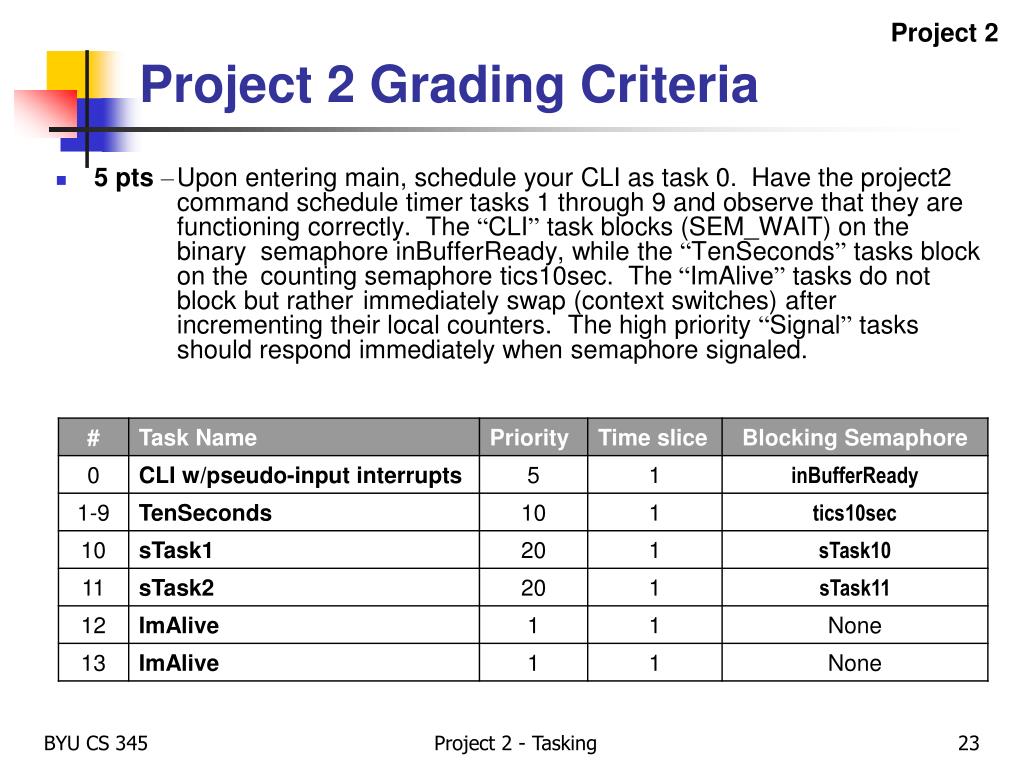 Project 2

Project 2 Grading Criteria

5 pts – Upon entering main, schedule your CLI as task 0. Have the project2 command schedule timer tasks 1 through 9 and observe that they are functioning correctly. The “CLI” task blocks (SEM_WAIT) on the binary semaphore inBufferReady, while the “TenSeconds” tasks block on the counting semaphore tics10sec. The “ImAlive” tasks do not block but rather immediately swap (context switches) after incrementing their local counters. The high priority “Signal” tasks should respond immediately when semaphore signaled.

| # | Task Name | Priority | Time slice | Blocking Semaphore |
|---|---|---|---|---|
| 0 | CLI w/pseudo-input interrupts | 5 | 1 | inBufferReady |
| 1-9 | TenSeconds | 10 | 1 | tics10sec |
| 10 | sTask1 | 20 | 1 | sTask10 |
| 11 | sTask2 | 20 | 1 | sTask11 |
| 12 | ImAlive | 1 | 1 | None |
| 13 | ImAlive | 1 | 1 | None |

BYU CS 345

Project 2 - Tasking

23